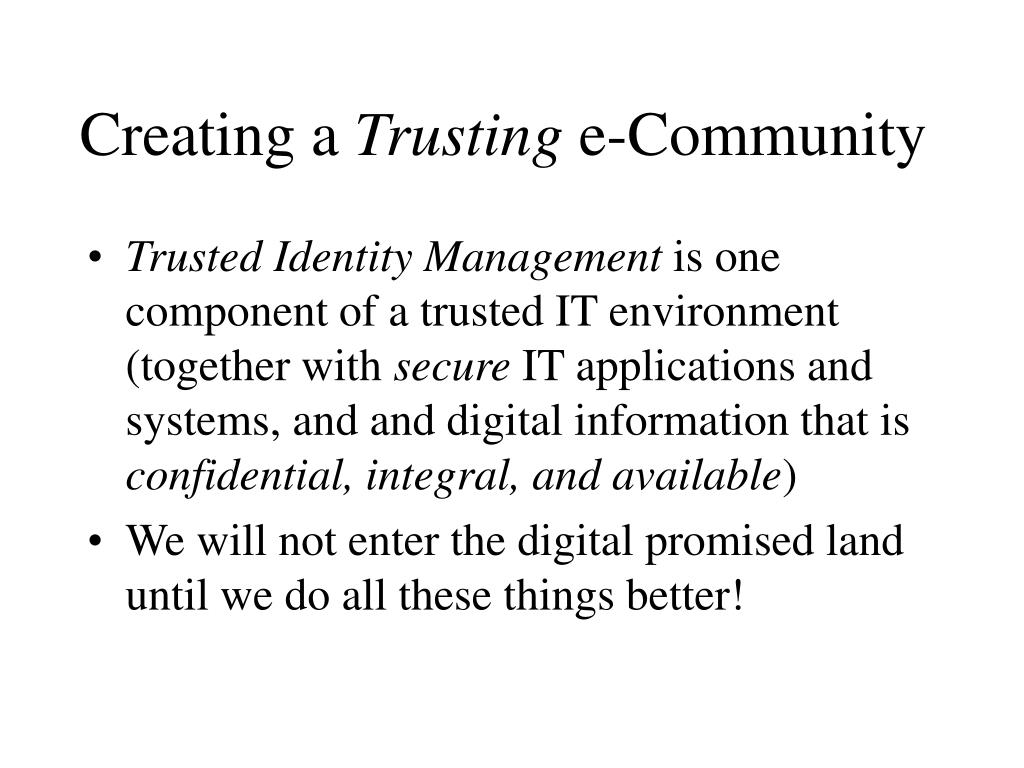 Creating a Trusting e-Community

• Trusted Identity Management is one component of a trusted IT environment (together with secure IT applications and systems, and and digital information that is confidential, integral, and available)
• We will not enter the digital promised land until we do all these things better!